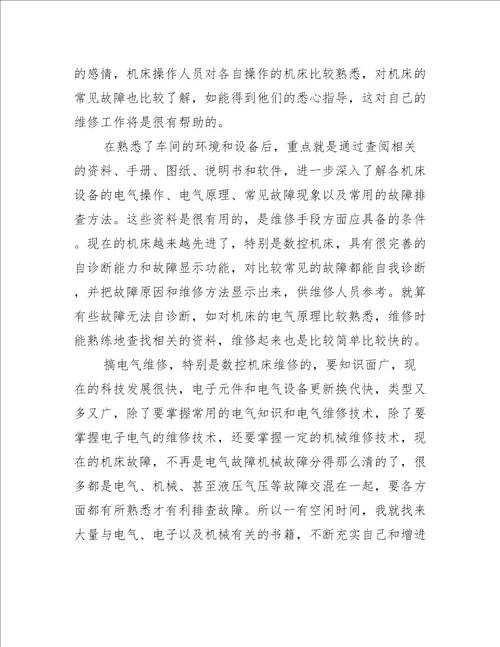 的感情，机床操作人员对各自操作的机床比较熟悉，对机床的常见故障也比较了解，如能得到他们的悉心指导，这对自己的维修工作将是很有帮助的。

在熟悉了车间的环境和设备后，重点就是通过查阅相关的资料、手册、图纸、说明书和软件，进一步深入了解各机床设备的电气操作、电气原理、常见故障现象以及常用的故障排查方法。这些资料是很有用的，是维修手段方面应具备的条件。现在的机床越来越先进了，特别是数控机床，具有很完善的自诊断能力和故障显示功能，对比较常见的故障都能自我诊断，并把故障原因和维修方法显示出来，供维修人员参考。就算有些故障无法自诊断，如对机床的电气原理比较熟悉，维修时能熟练地查找相关的资料，维修起来也是比较简单比较快的。

搞电气维修，特别是数控机床维修的，要知识面广，现在的科技发展很快，电子元件和电气设备更新换代快，类型又多又广，除了要掌握常用的电气知识和电气维修技术，除了要掌握电子电气的维修技术，还要掌握一定的机械维修技术，现在的机床故障，不再是电气故障机械故障分得那么清的了，很多都是电气、机械、甚至液压气压等故障交混在一起，要各方面都有所熟悉才有利排查故障。所以一有空闲时间，我就找来大量与电气、电子以及机械有关的书籍，不断充实自己和增进